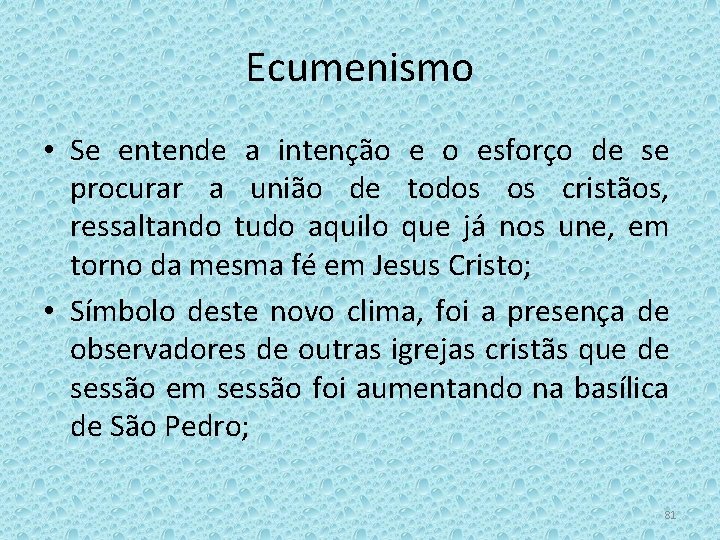 Ecumenismo

• Se entende a intenção e o esforço de se procurar a união de todos os cristãos, ressaltando tudo aquilo que já nos une, em torno da mesma fé em Jesus Cristo;

• Símbolo deste novo clima, foi a presença de observadores de outras igrejas cristãs que de sessão em sessão foi aumentando na basílica de São Pedro;

81